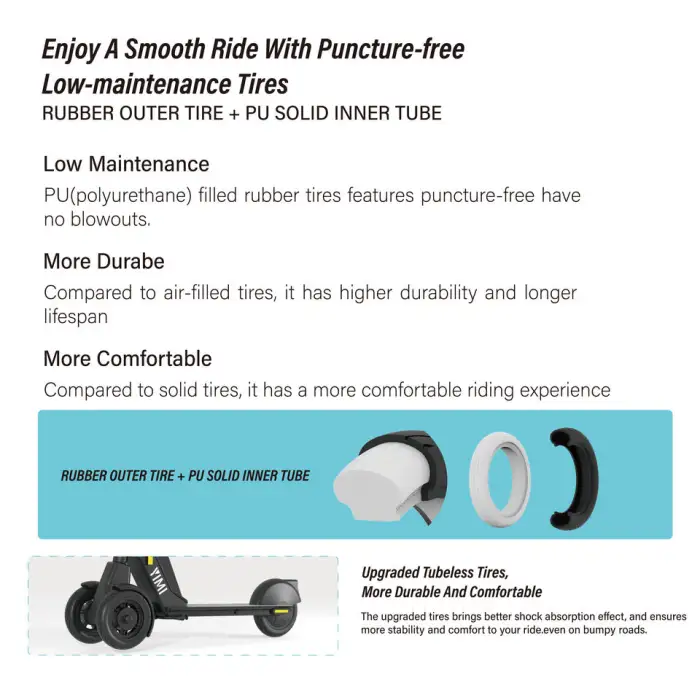 Enjoy A Smooth Ride With Puncture-free Low-maintenance Tires

RUBBER OUTER TIRE + PU SOLID INNER TUBE

Low Maintenance

PU(polyurethane) filled rubber tires features puncture-free have no blowouts.

More Durabe

Compared to air-filled tires, it has higher durability and longer lifespan

More Comfortable

Compared to solid tires, it has a more comfortable riding experience

RUBBER OUTER TIRE + PU SOLID INNER TUBE

YIMI

Upgraded Tubeless Tires, More Durable And Comfortable

The upgraded tires brings better shock absorption effect, and ensures more stability and comfort to your ride.even on bumpy roads.